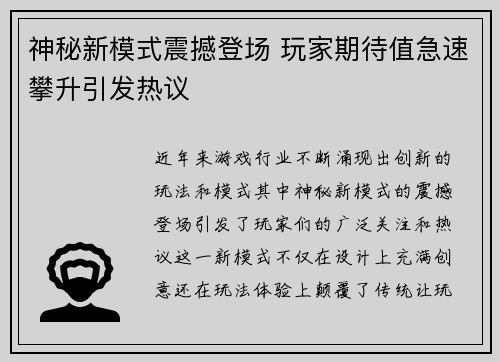 神秘新模式震撼登场 玩家期待值急速攀升引发热议

近年来游戏行业不断涌现出创新的玩法和模式其中神秘新模式的震撼登场引发了玩家们的广泛关注和热议这一新模式不仅在设计上充满创意还在玩法体验上颠覆了传统让玩